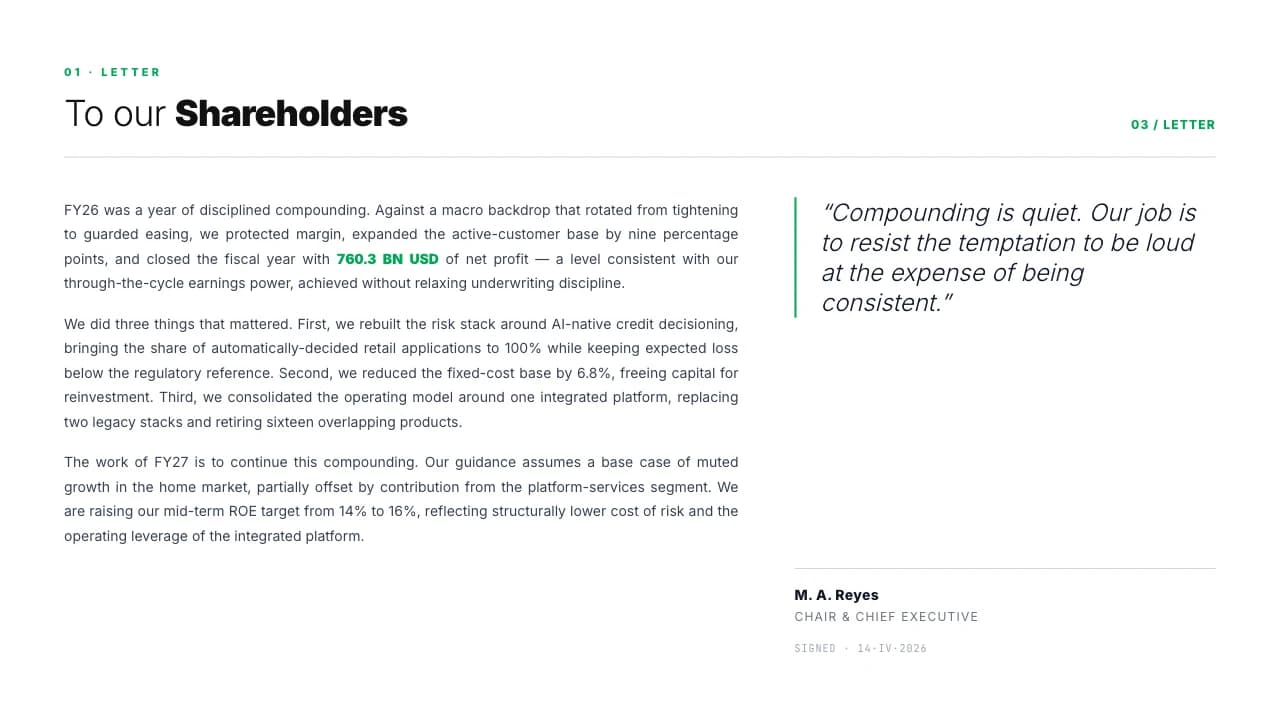 01 · LETTER

To our Shareholders

03 / LETTER

FY26 was a year of disciplined compounding. Against a macro backdrop that rotated from tightening to guarded easing, we protected margin, expanded the active-customer base by nine percentage points, and closed the fiscal year with 760.3 BN USD of net profit — a level consistent with our through-the-cycle earnings power, achieved without relaxing underwriting discipline.

We did three things that mattered. First, we rebuilt the risk stack around AI-native credit decisioning, bringing the share of automatically-decided retail applications to 100% while keeping expected loss below the regulatory reference. Second, we reduced the fixed-cost base by 6.8%, freeing capital for reinvestment. Third, we consolidated the operating model around one integrated platform, replacing two legacy stacks and retiring sixteen overlapping products.

The work of FY27 is to continue this compounding. Our guidance assumes a base case of muted growth in the home market, partially offset by contribution from the platform-services segment. We are raising our mid-term ROE target from 14% to 16%, reflecting structurally lower cost of risk and the operating leverage of the integrated platform.

"Compounding is quiet. Our job is to resist the temptation to be loud at the expense of being consistent."

M. A. Reyes
CHAIR & CHIEF EXECUTIVE
SIGNED · 14·IV·2026